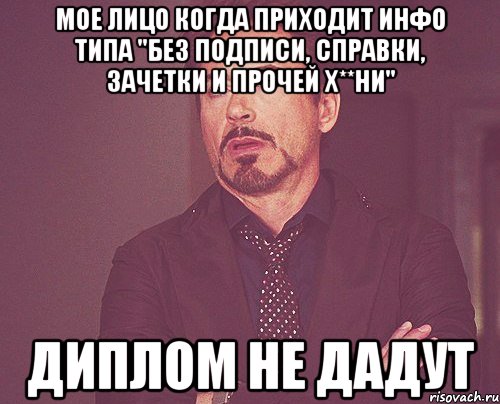 МОЕ ЛИЦО КОГДА ПРИХОДИТ ИНФО ТИПА "БЕЗ ПОДПИСИ, СПРАВКИ, ЗАЧЕТКИ И ПРОЧЕЙ Х**НИ"

ДИПЛОМ НЕ ДАДУТ

risovach.ru